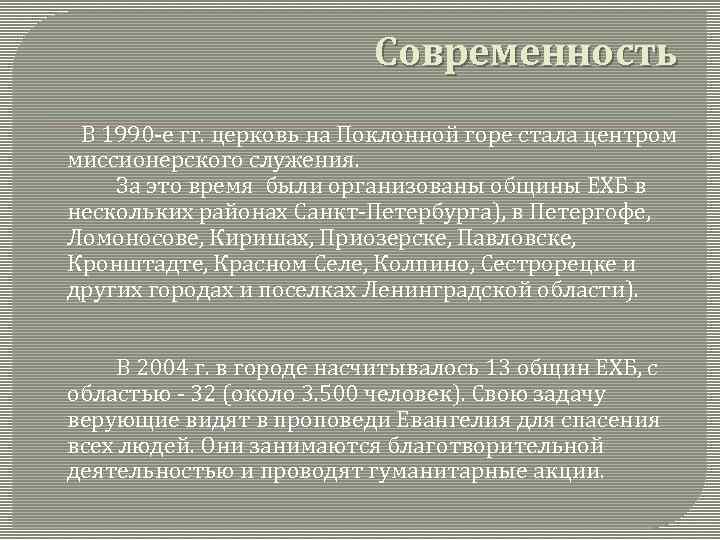 Современность

В 1990-е гг. церковь на Поклонной горе стала центром миссионерского служения.

За это время были организованы общины ЕХБ в нескольких районах Санкт-Петербурга), в Петергофе, Ломоносове, Киришах, Приозерске, Павловске, Кронштадте, Красном Селе, Колпино, Сестрорецке и других городах и поселках Ленинградской области).

В 2004 г. в городе насчитывалось 13 общин ЕХБ, с областью - 32 (около 3.500 человек). Свою задачу верующие видят в проповеди Евангелия для спасения всех людей. Они занимаются благотворительной деятельностью и проводят гуманитарные акции.